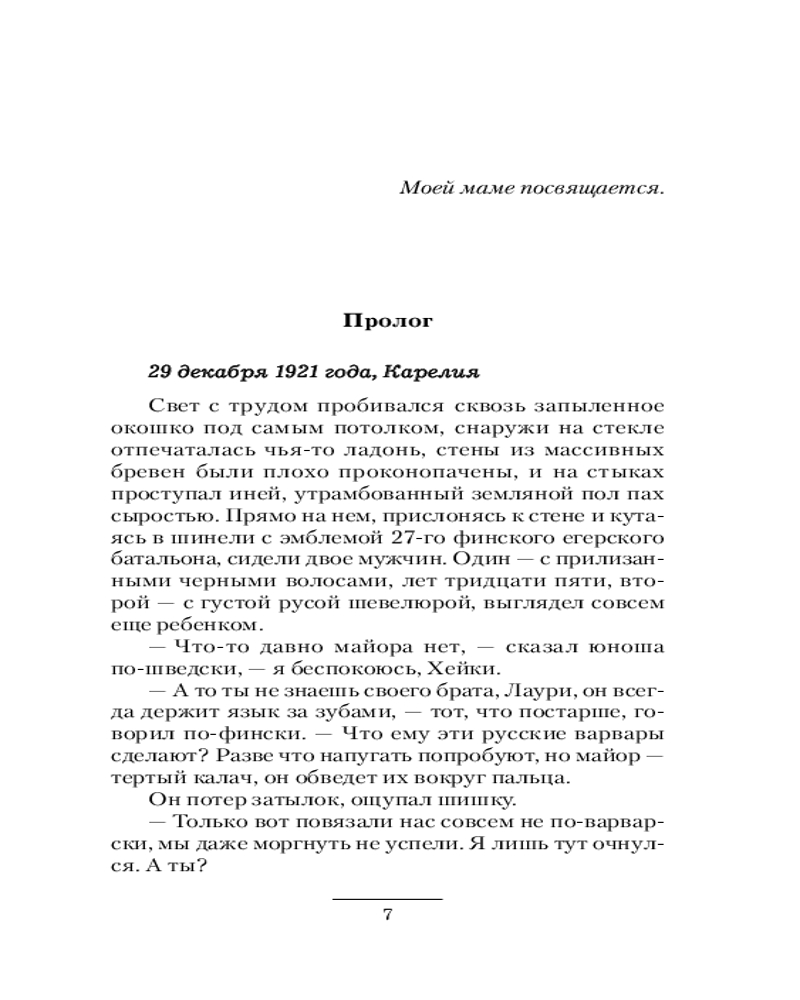 Моей маме посвящается.

Пролог

29 декабря 1921 года, Карелия

Свет с трудом пробивался сквозь запыленное окошко под самым потолком, снаружи на стекле отпечаталась чья-то ладонь, стены из массивных бревен были плохо проконопачены, и на стыках проступал иней, утрамбованный земляной пол пах сыростью. Прямо на нем, прислонясь к стене и кутаясь в шинели с эмблемой 27-го финского егерского батальона, сидели двое мужчин. Один — с прилизанными черными волосами, лет тридцати пяти, второй — с густой русой шевелюрой, выглядел совсем еще ребенком.

— Что-то давно майора нет, — сказал юноша по-шведски, — я беспокоюсь, Хейки.

— А то ты не знаешь своего брата, Лаури, он всегда держит язык за зубами, — тот, что постарше, говорил по-фински. — Что ему эти русские варвары сделают? Разве что напугать попробуют, но майор — тертый калач, он обведет их вокруг пальца.

Он потер затылок, ощупал шишку.

— Только вот повязали нас совсем не по-варварски, мы даже моргнуть не успели. Я лишь тут очнулся. А ты?

7